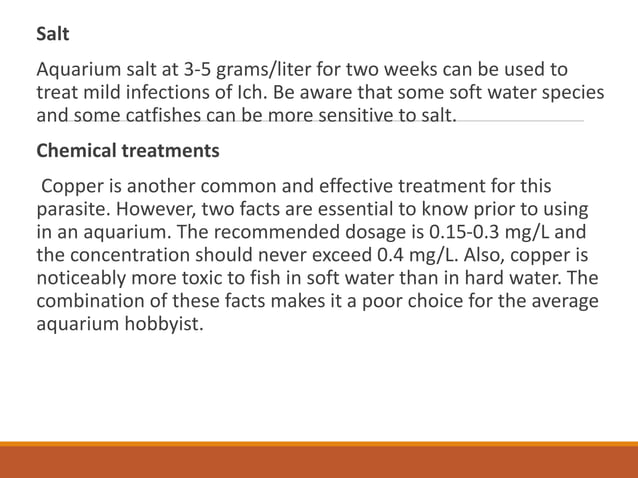 Salt

Aquarium salt at 3-5 grams/liter for two weeks can be used to treat mild infections of Ich. Be aware that some soft water species and some catfishes can be more sensitive to salt.

Chemical treatments

Copper is another common and effective treatment for this parasite. However, two facts are essential to know prior to using in an aquarium. The recommended dosage is 0.15-0.3 mg/L and the concentration should never exceed 0.4 mg/L. Also, copper is noticeably more toxic to fish in soft water than in hard water. The combination of these facts makes it a poor choice for the average aquarium hobbyist.